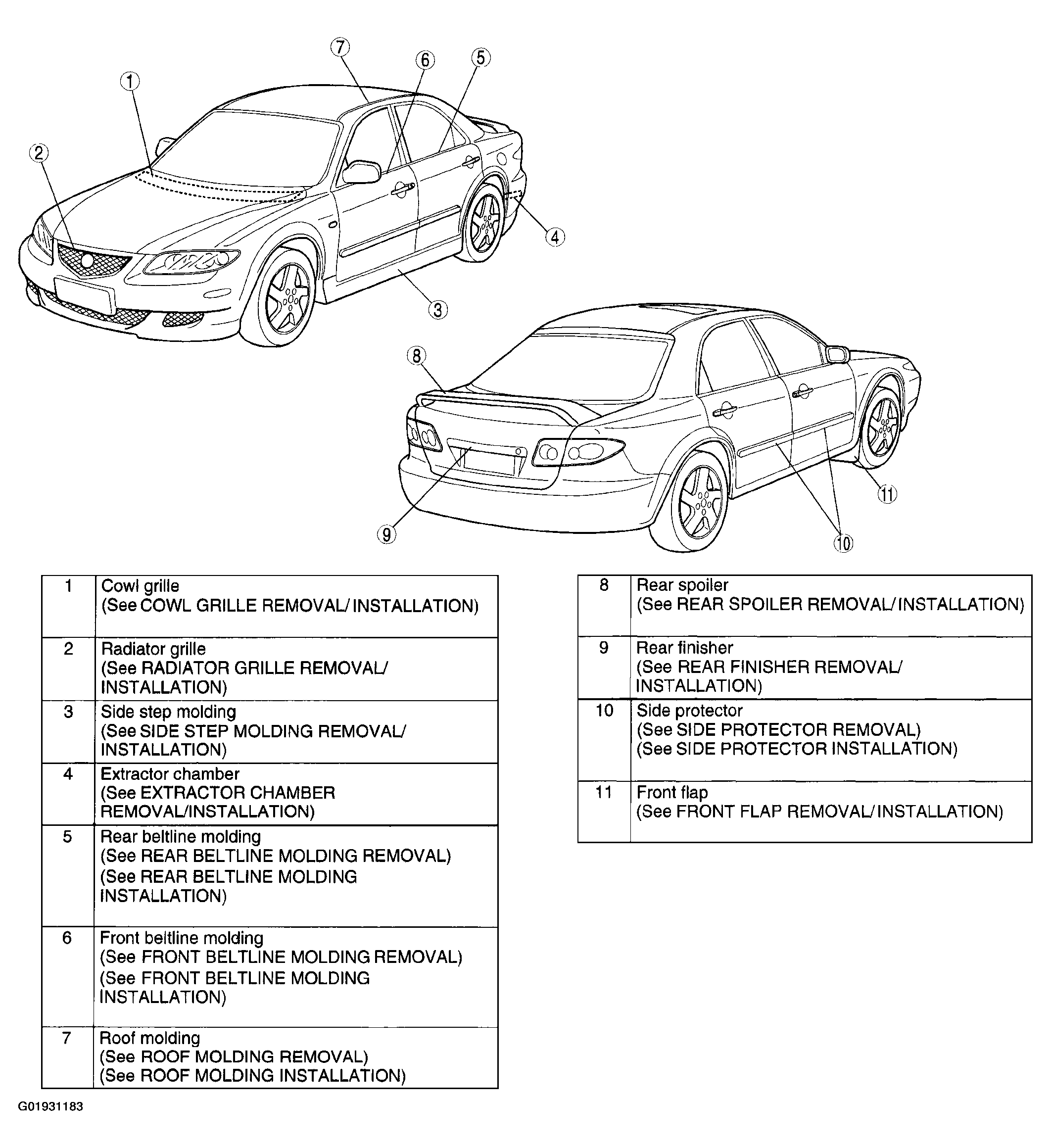 7
6
5
1
2
4
3
8
11
9
10

| 1 | Cowl grille (See COWL GRILLE REMOVAL/ INSTALLATION) |
|---|---|
| 2 | Radiator grille (See RADIATOR GRILLE REMOVAL/ INSTALLATION) |
| 3 | Side step molding (See SIDE STEP MOLDING REMOVAL/ INSTALLATION) |
| 4 | Extractor chamber (See EXTRACTOR CHAMBER REMOVAL/INSTALLATION) |
| 5 | Rear beltline molding (See REAR BELTLINE MOLDING REMOVAL) (See REAR BELTLINE MOLDING INSTALLATION) |
| 6 | Front beltline molding (See FRONT BELTLINE MOLDING REMOVAL) (See FRONT BELTLINE MOLDING INSTALLATION) |
| 7 | Roof molding (See ROOF MOLDING REMOVAL) (See ROOF MOLDING INSTALLATION) |

| 8 | Rear spoiler (See REAR SPOILER REMOVAL/ INSTALLATION) |
|---|---|
| 9 | Rear finisher (See REAR FINISHER REMOVAL/ INSTALLATION) |
| 10 | Side protector (See SIDE PROTECTOR REMOVAL) (See SIDE PROTECTOR INSTALLATION) |
| 11 | Front flap (See FRONT FLAP REMOVAL/ INSTALLATION) |

G01931183